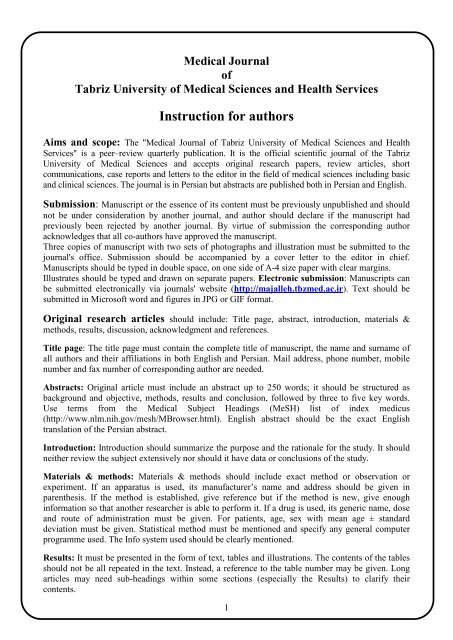 Medical Journal
of
Tabriz University of Medical Sciences and Health Services

Instruction for authors

Aims and scope: The "Medical Journal of Tabriz University of Medical Sciences and Health Services" is a peer–review quarterly publication. It is the official scientific journal of the Tabriz University of Medical Sciences and accepts original research papers, review articles, short communications, case reports and letters to the editor in the field of medical sciences including basic and clinical sciences. The journal is in Persian but abstracts are published both in Persian and English.

Submission: Manuscript or the essence of its content must be previously unpublished and should not be under consideration by another journal, and author should declare if the manuscript had previously been rejected by another journal. By virtue of submission the corresponding author acknowledges that all co-authors have approved the manuscript.
Three copies of manuscript with two sets of photographs and illustration must be submitted to the journal's office. Submission should be accompanied by a cover letter to the editor in chief. Manuscripts should be typed in double space, on one side of A-4 size paper with clear margins. Illustrates should be typed and drawn on separate papers. Electronic submission: Manuscripts can be submitted electronically via journals' website (http://majalleh.tbzmed.ac.ir). Text should be submitted in Microsoft word and figures in JPG or GIF format.

Original research articles should include: Title page, abstract, introduction, materials & methods, results, discussion, acknowledgment and references.

Title page: The title page must contain the complete title of manuscript, the name and surname of all authors and their affiliations in both English and Persian. Mail address, phone number, mobile number and fax number of corresponding author are needed.

Abstracts: Original article must include an abstract up to 250 words; it should be structured as background and objective, methods, results and conclusion, followed by three to five key words. Use terms from the Medical Subject Headings (MeSH) list of index medicus (http://www.nlm.nih.gov/mesh/MBrowser.html). English abstract should be the exact English translation of the Persian abstract.

Introduction: Introduction should summarize the purpose and the rationale for the study. It should neither review the subject extensively nor should it have data or conclusions of the study.

Materials & methods: Materials & methods should include exact method or observation or experiment. If an apparatus is used, its manufacturer's name and address should be given in parenthesis. If the method is established, give reference but if the method is new, give enough information so that another researcher is able to perform it. If a drug is used, its generic name, dose and route of administration must be given. For patients, age, sex with mean age ± standard deviation must be given. Statistical method must be mentioned and specify any general computer programme used. The Info system used should be clearly mentioned.

Results: It must be presented in the form of text, tables and illustrations. The contents of the tables should not be all repeated in the text. Instead, a reference to the table number may be given. Long articles may need sub-headings within some sections (especially the Results) to clarify their contents.

1